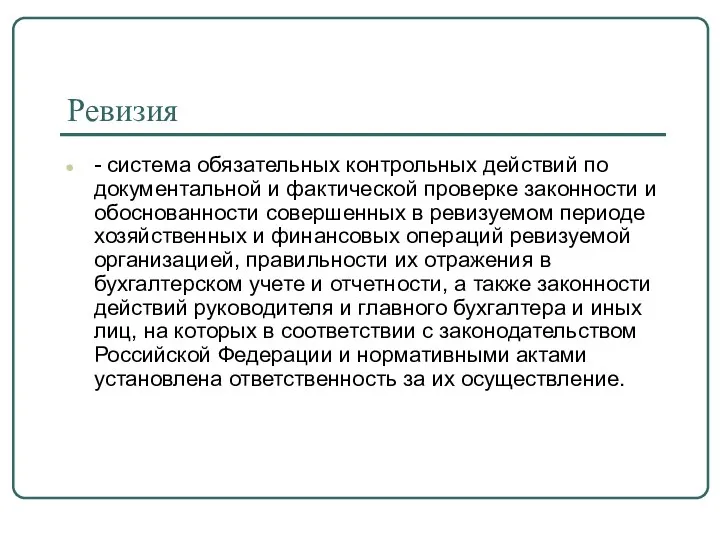 Ревизия

- система обязательных контрольных действий по документальной и фактической проверке законности и обоснованности совершенных в ревизуемом периоде хозяйственных и финансовых операций ревизуемой организацией, правильности их отражения в бухгалтерском учете и отчетности, а также законности действий руководителя и главного бухгалтера и иных лиц, на которых в соответствии с законодательством Российской Федерации и нормативными актами установлена ответственность за их осуществление.